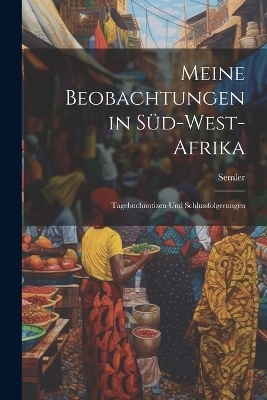 Meine Beobachtungen in Süd-West-Afrika

Semler

Tagebuchnotizen Und Schlussfolgerungen